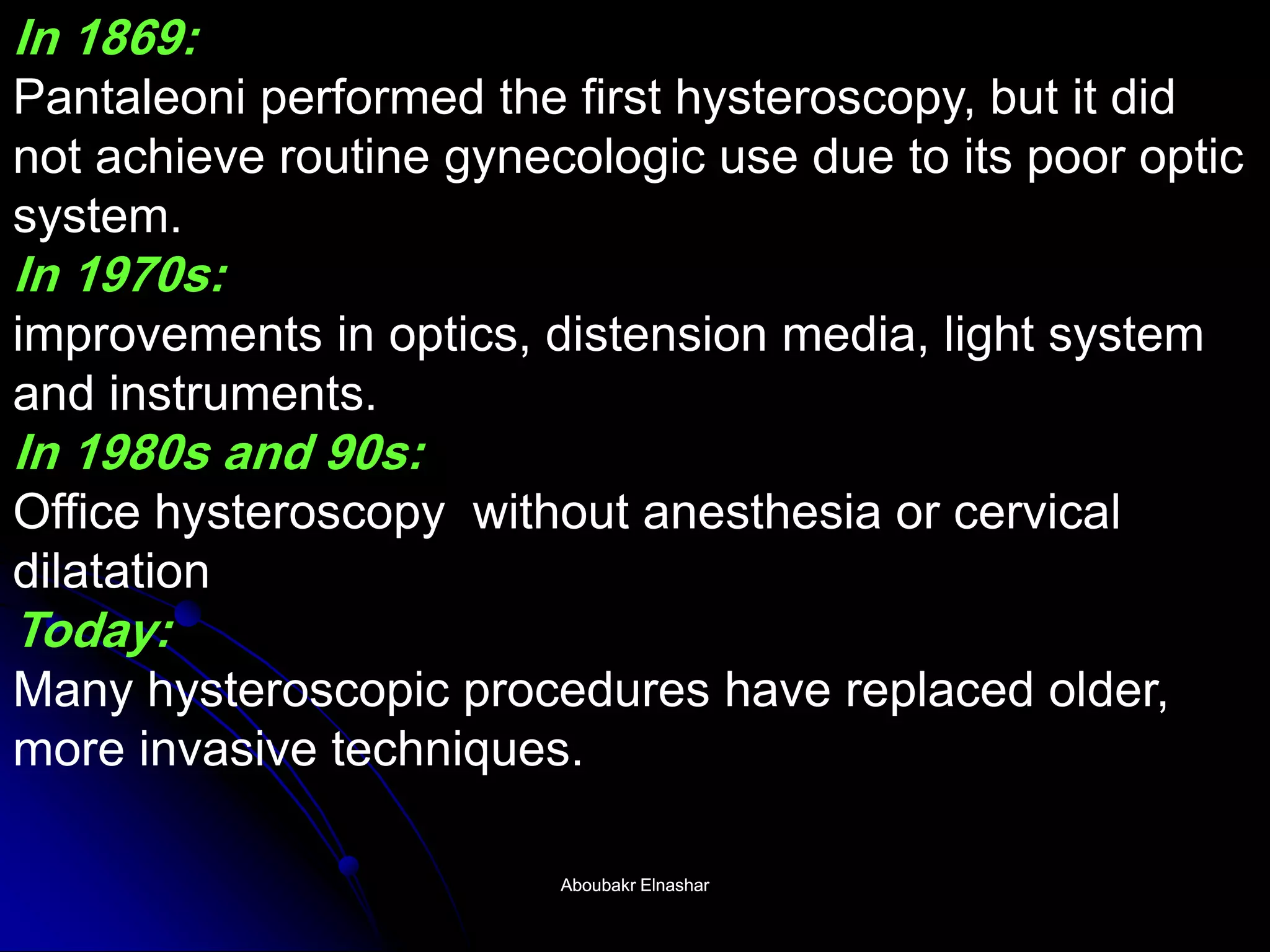 In 1869:
Pantaleoni performed the first hysteroscopy, but it did not achieve routine gynecologic use due to its poor optic system.
In 1970s:
improvements in optics, distension media, light system and instruments.
In 1980s and 90s:
Office hysteroscopy without anesthesia or cervical dilatation
Today:
Many hysteroscopic procedures have replaced older, more invasive techniques.

Aboubakr Elnashar